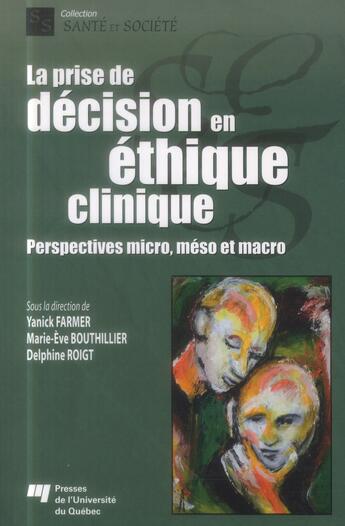 S S

Collection
SANTÉ ET SOCIÉTÉ

La prise de décision en éthique clinique

Perspectives micro, méso et macro

Sous la direction de
Yanick FARMER
Marie-Ève BOUTHILLIER
Delphine ROIGT

Presses de l'Université du Québec